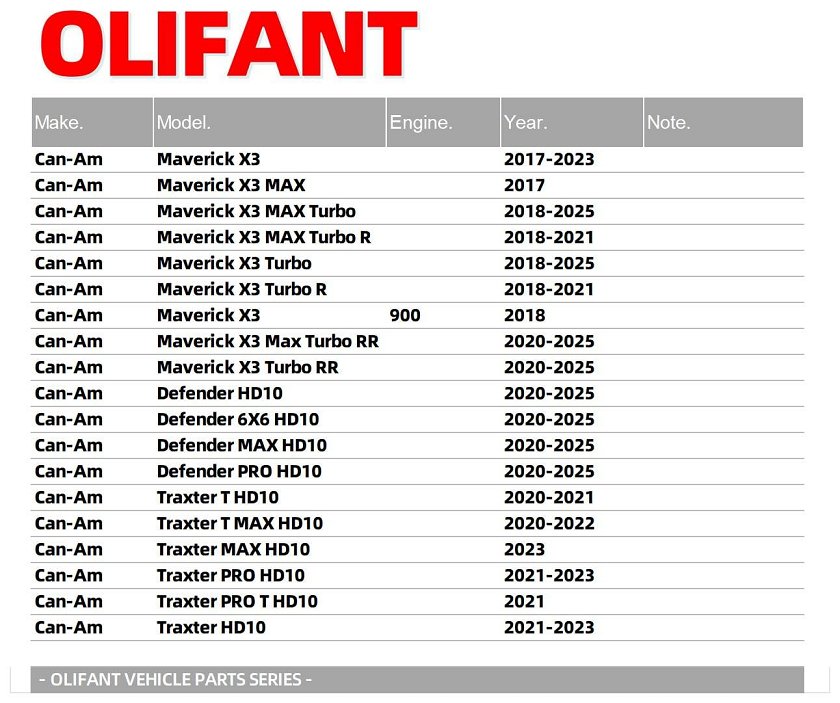 OLIFANT

| Make. | Model. | Engine. | Year. | Note. |
|---|---|---|---|---|
| Can-Am | Maverick X3 | | 2017-2023 | |
| Can-Am | Maverick X3 MAX | | 2017 | |
| Can-Am | Maverick X3 MAX Turbo | | 2018-2025 | |
| Can-Am | Maverick X3 MAX Turbo R | | 2018-2021 | |
| Can-Am | Maverick X3 Turbo | | 2018-2025 | |
| Can-Am | Maverick X3 Turbo R | | 2018-2021 | |
| Can-Am | Maverick X3 | 900 | 2018 | |
| Can-Am | Maverick X3 Max Turbo RR | | 2020-2025 | |
| Can-Am | Maverick X3 Turbo RR | | 2020-2025 | |
| Can-Am | Defender HD10 | | 2020-2025 | |
| Can-Am | Defender 6X6 HD10 | | 2020-2025 | |
| Can-Am | Defender MAX HD10 | | 2020-2025 | |
| Can-Am | Defender PRO HD10 | | 2020-2025 | |
| Can-Am | Traxter T HD10 | | 2020-2021 | |
| Can-Am | Traxter T MAX HD10 | | 2020-2022 | |
| Can-Am | Traxter MAX HD10 | | 2023 | |
| Can-Am | Traxter PRO HD10 | | 2021-2023 | |
| Can-Am | Traxter PRO T HD10 | | 2021 | |
| Can-Am | Traxter HD10 | | 2021-2023 | |

- OLIFANT VEHICLE PARTS SERIES -